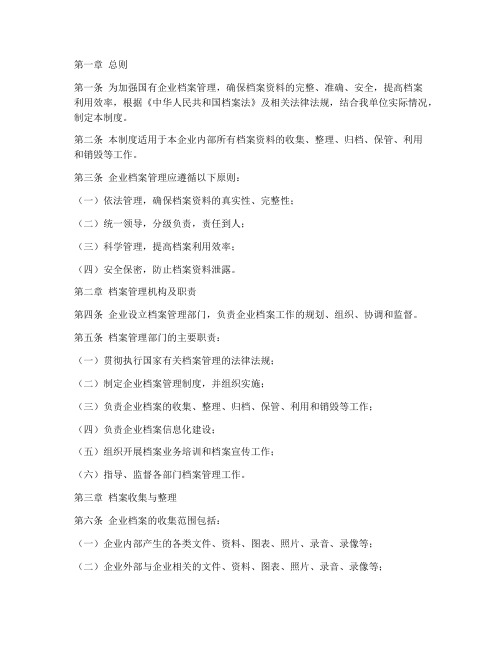 第一章 总则

第一条 为加强国有企业档案管理，确保档案资料的完整、准确、安全，提高档案利用效率，根据《中华人民共和国档案法》及相关法律法规，结合我单位实际情况，制定本制度。

第二条 本制度适用于本企业内部所有档案资料的收集、整理、归档、保管、利用和销毁等工作。

第三条 企业档案管理应遵循以下原则：

（一）依法管理，确保档案资料的真实性、完整性；

（二）统一领导，分级负责，责任到人；

（三）科学管理，提高档案利用效率；

（四）安全保密，防止档案资料泄露。

第二章 档案管理机构及职责

第四条 企业设立档案管理部门，负责企业档案工作的规划、组织、协调和监督。

第五条 档案管理部门的主要职责：

（一）贯彻执行国家有关档案管理的法律法规；

（二）制定企业档案管理制度，并组织实施；

（三）负责企业档案的收集、整理、归档、保管、利用和销毁等工作；

（四）负责企业档案信息化建设；

（五）组织开展档案业务培训和档案宣传工作；

（六）指导、监督各部门档案管理工作。

第三章 档案收集与整理

第六条 企业档案的收集范围包括：

（一）企业内部产生的各类文件、资料、图表、照片、录音、录像等；

（二）企业外部与企业相关的文件、资料、图表、照片、录音、录像等；